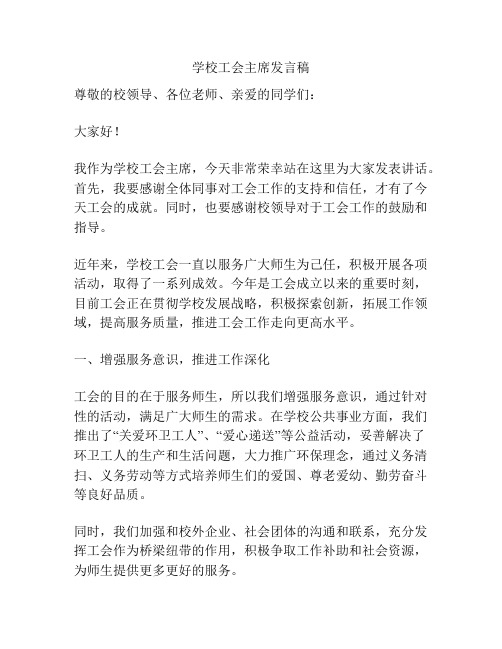 学校工会主席发言稿

尊敬的校领导、各位老师、亲爱的同学们：

大家好！

我作为学校工会主席，今天非常荣幸站在这里为大家发表讲话。首先，我要感谢全体同事对工会工作的支持和信任，才有了今天工会的成就。同时，也要感谢校领导对于工会工作的鼓励和指导。

近年来，学校工会一直以服务广大师生为己任，积极开展各项活动，取得了一系列成效。今年是工会成立以来的重要时刻，目前工会正在贯彻学校发展战略，积极探索创新，拓展工作领域，提高服务质量，推进工会工作走向更高水平。

一、增强服务意识，推进工作深化

工会的目的在于服务师生，所以我们增强服务意识，通过针对性的活动，满足广大师生的需求。在学校公共事业方面，我们推出了“关爱环卫工人”、“爱心递送”等公益活动，妥善解决了环卫工人的生产和生活问题，大力推广环保理念，通过义务清扫、义务劳动等方式培养师生们的爱国、尊老爱幼、勤劳奋斗等良好品质。

同时，我们加强和校外企业、社会团体的沟通和联系，充分发挥工会作为桥梁纽带的作用，积极争取工作补助和社会资源，为师生提供更多更好的服务。